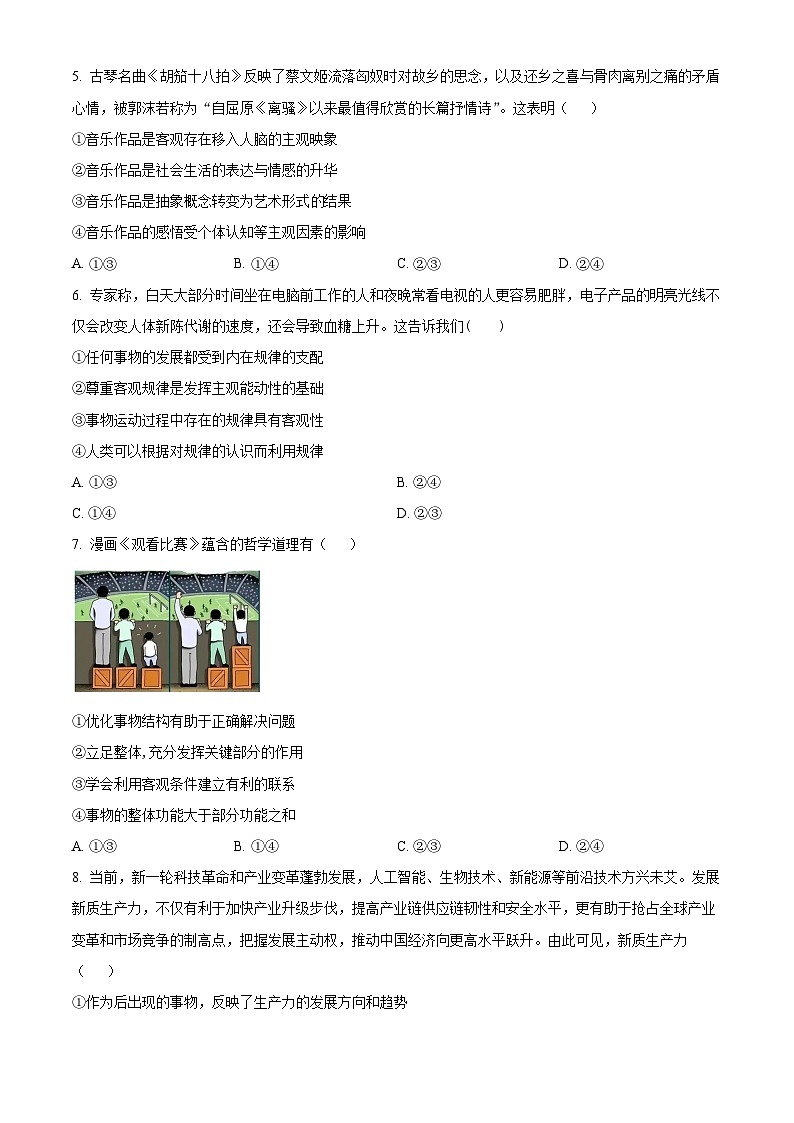 5. 古琴名曲《胡笳十八拍》反映了蔡文姬流落匈奴时对故乡的思念，以及还乡之喜与骨肉离别之痛的矛盾心情，被郭沫若称为“自屈原《离骚》以来最值得欣赏的长篇抒情诗”。这表明（　　）

①音乐作品是客观存在移入人脑的主观映象

②音乐作品是社会生活的表达与情感的升华

③音乐作品是抽象概念转变为艺术形式的结果

④音乐作品的感悟受个体认知等主观因素的影响

A. ①③　　B. ①④　　C. ②③　　D. ②④

6. 专家称，白天大部分时间坐在电脑前工作的人和夜晚常看电视的人更容易肥胖，电子产品的明亮光线不仅会改变人体新陈代谢的速度，还会导致血糖上升。这告诉我们(　　)

①任何事物的发展都受到内在规律的支配

②尊重客观规律是发挥主观能动性的基础

③事物运动过程中存在的规律具有客观性

④人类可以根据对规律的认识而利用规律

A. ①③　　B. ②④

C. ①④　　D. ②③

7. 漫画《观看比赛》蕴含的哲学道理有（　　）

①优化事物结构有助于正确解决问题

②立足整体,充分发挥关键部分的作用

③学会利用客观条件建立有利的联系

④事物的整体功能大于部分功能之和

A. ①③　　B. ①④　　C. ②③　　D. ②④

8. 当前，新一轮科技革命和产业变革蓬勃发展，人工智能、生物技术、新能源等前沿技术方兴未艾。发展新质生产力，不仅有利于加快产业升级步伐，提高产业链供应链韧性和安全水平，更有助于抢占全球产业变革和市场竞争的制高点，把握发展主动权，推动中国经济向更高水平跃升。由此可见，新质生产力（　　）

①作为后出现的事物，反映了生产力的发展方向和趋势